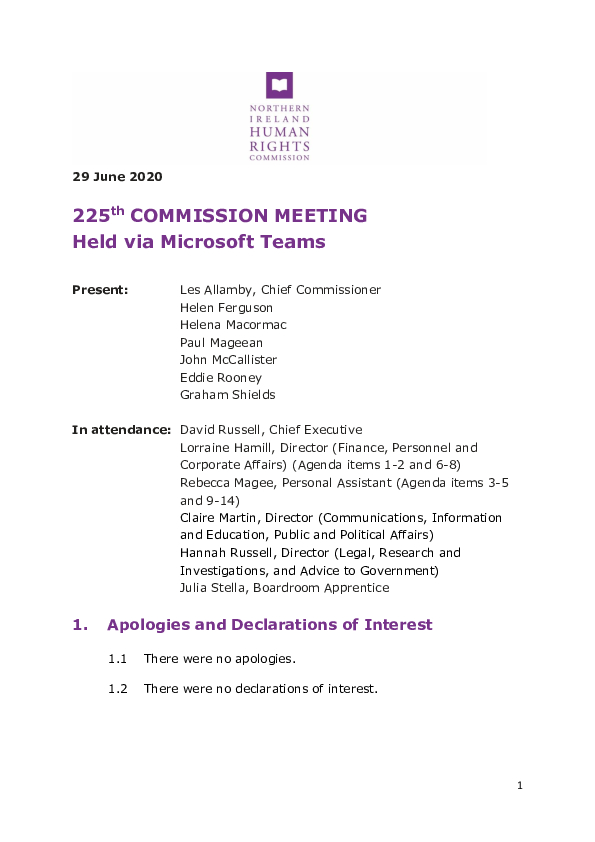 NORTHERN
IRELAND
HUMAN
RIGHTS
COMMISSION

29 June 2020

225$^{th}$ COMMISSION MEETING
Held via Microsoft Teams

Present: Les Allamby, Chief Commissioner
Helen Ferguson
Helena Macormac
Paul Mageean
John McCallister
Eddie Rooney
Graham Shields

In attendance: David Russell, Chief Executive
Lorraine Hamill, Director (Finance, Personnel and Corporate Affairs) (Agenda items 1-2 and 6-8)
Rebecca Magee, Personal Assistant (Agenda items 3-5 and 9-14)
Claire Martin, Director (Communications, Information and Education, Public and Political Affairs)
Hannah Russell, Director (Legal, Research and Investigations, and Advice to Government)
Julia Stella, Boardroom Apprentice

1. Apologies and Declarations of Interest

1.1 There were no apologies.

1.2 There were no declarations of interest.

1